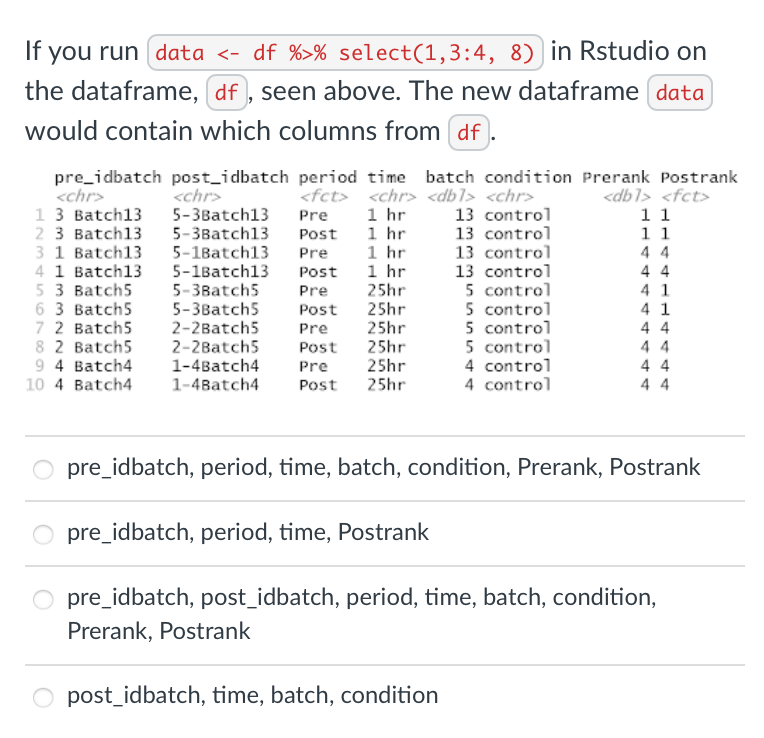 If you run data <- df %>% select(1,3:4, 8) in Rstudio on the dataframe, df, seen above. The new dataframe data would contain which columns from df.

| | pre_idbatch | post_idbatch | period | time | batch | condition | Prerank | Postrank |
|---|---|---|---|---|---|---|---|---|
| | <chr> | <chr> | <fct> | <chr> | <dbl> | <chr> | <dbl> | <fct> |
| 1 | 3 Batch13 | 5-3Batch13 | Pre | 1 hr | 13 | control | 1 | 1 |
| 2 | 3 Batch13 | 5-3Batch13 | Post | 1 hr | 13 | control | 1 | 1 |
| 3 | 1 Batch13 | 5-1Batch13 | Pre | 1 hr | 13 | control | 4 | 4 |
| 4 | 1 Batch13 | 5-1Batch13 | Post | 1 hr | 13 | control | 4 | 4 |
| 5 | 3 Batch5 | 5-3Batch5 | Pre | 25hr | 5 | control | 4 | 1 |
| 6 | 3 Batch5 | 5-3Batch5 | Post | 25hr | 5 | control | 4 | 1 |
| 7 | 2 Batch5 | 2-2Batch5 | Pre | 25hr | 5 | control | 4 | 4 |
| 8 | 2 Batch5 | 2-2Batch5 | Post | 25hr | 5 | control | 4 | 4 |
| 9 | 4 Batch4 | 1-4Batch4 | Pre | 25hr | 4 | control | 4 | 4 |
| 10 | 4 Batch4 | 1-4Batch4 | Post | 25hr | 4 | control | 4 | 4 |

pre_idbatch, period, time, batch, condition, Prerank, Postrank

pre_idbatch, period, time, Postrank

pre_idbatch, post_idbatch, period, time, batch, condition, Prerank, Postrank

post_idbatch, time, batch, condition